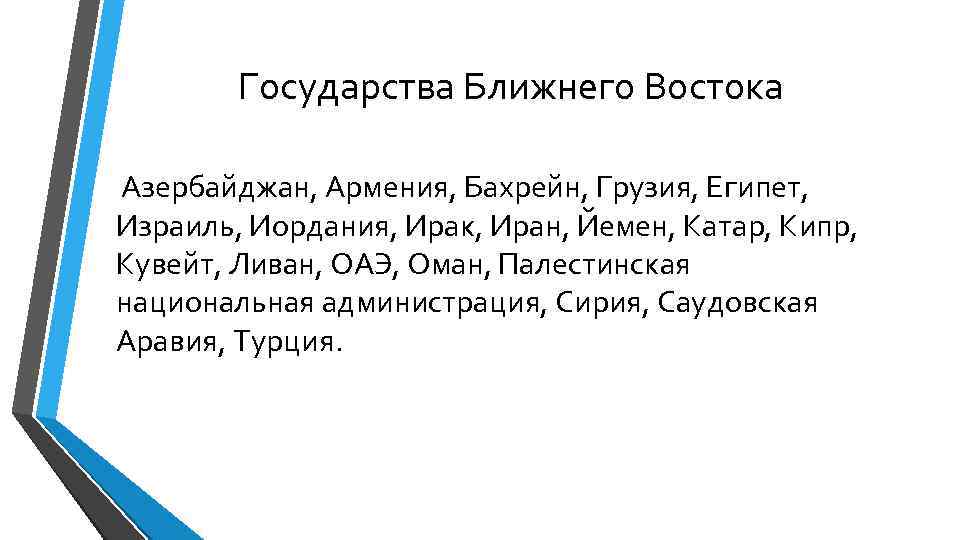 Государства Ближнего Востока

Азербайджан, Армения, Бахрейн, Грузия, Египет, Израиль, Иордания, Ирак, Иран, Йемен, Катар, Кипр, Кувейт, Ливан, ОАЭ, Оман, Палестинская национальная администрация, Сирия, Саудовская Аравия, Турция.